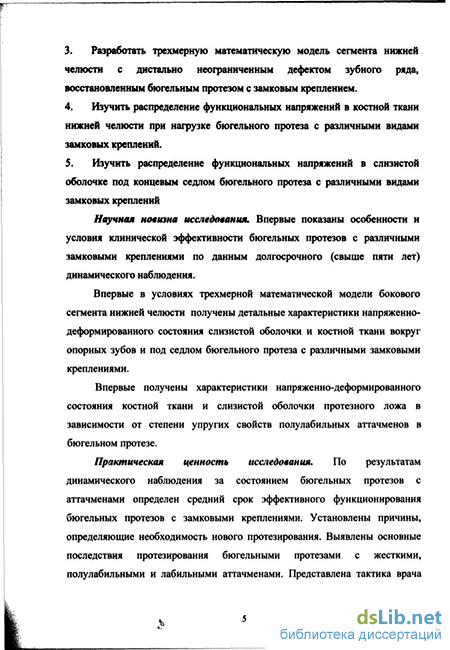 3. Разработать трехмерную математическую модель сегмента нижней челюсти с дистально неограниченным дефектом зубного ряда, восстановленным бюгельным протезом с замковым креплением.

4. Изучить распределение функциональных напряжений в костной ткани нижней челюсти при нагрузке бюгельного протеза с различными видами замковых креплений.

5. Изучить распределение функциональных напряжений в слизистой оболочке под концевым седлом бюгельного протеза с различными видами замковых креплений

Научная новизна исследования. Впервые показаны особенности и условия клинической эффективности бюгельных протезов с различными замковыми креплениями по данным долгосрочного (свыше пяти лет) динамического наблюдения.

Впервые в условиях трехмерной математической модели бокового сегмента нижней челюсти получены детальные характеристики напряженно-деформированного состояния слизистой оболочки и костной ткани вокруг опорных зубов и под седлом бюгельного протеза с различными замковыми креплениями.

Впервые получены характеристики напряженно-деформированного состояния костной ткани и слизистой оболочки протезного ложа в зависимости от степени упругих свойств полулабильных аттачменов в бюгельном протезе.

Практическая ценность исследования. По результатам динамического наблюдения за состоянием бюгельных протезов с аттачменами определен средний срок эффективного функционирования бюгельных протезов с замковыми креплениями. Установлены причины, определяющие необходимость нового протезирования. Выявлены основные последствия протезирования бюгельными протезами с жесткими, полулабильными и лабильными аттачменами. Представлена тактика врача

5

dsLib.net
библиотека диссертаций